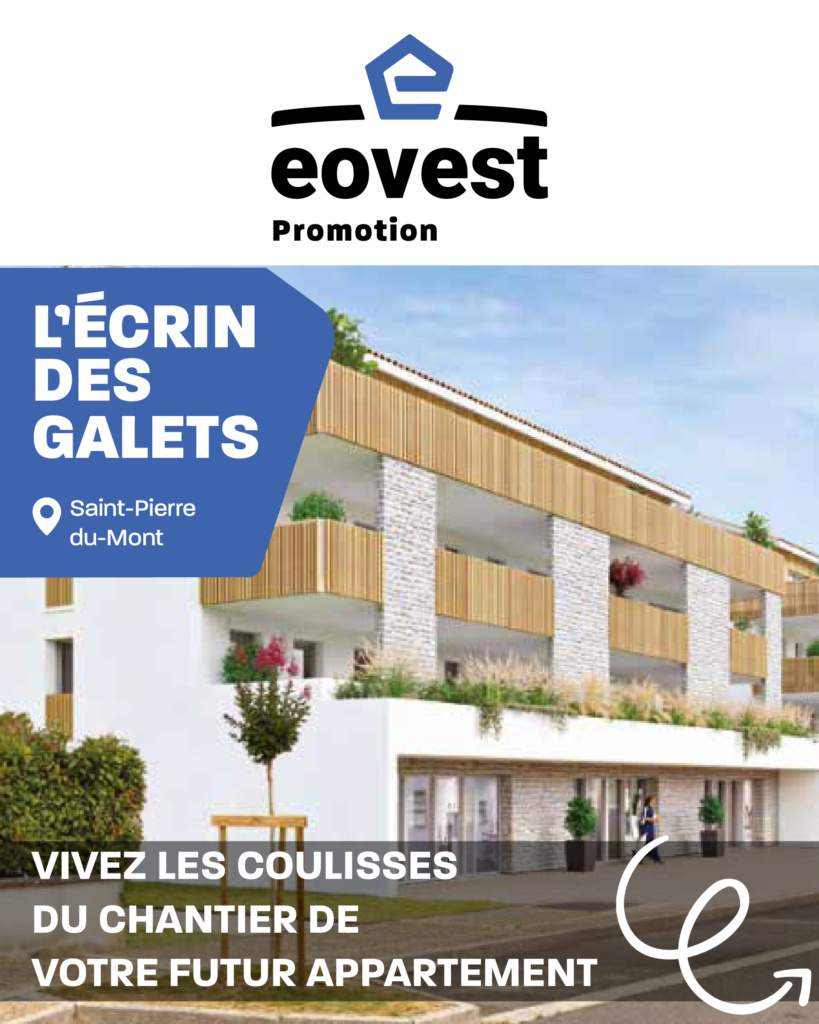 eovest
Promotion

L'ÉCRIN
DES
GALETS

Saint-Pierre
du-Mont

VIVEZ LES COULISSES
DU CHANTIER DE
VOTRE FUTUR APPARTEMENT